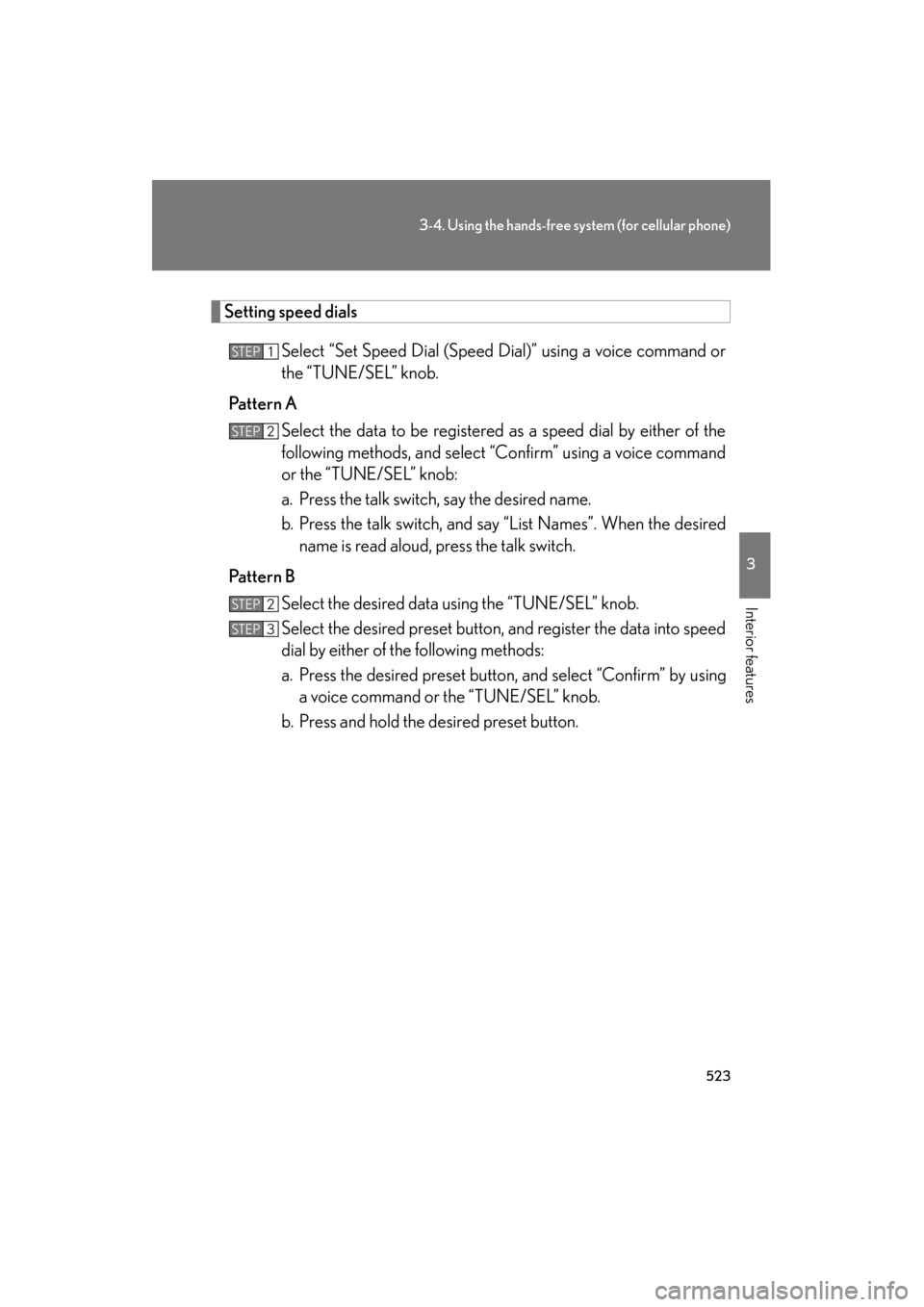 3-4. Using the hands-free system (for cellular phone)

3

Interior features

Setting speed dials

STEP 1 Select “Set Speed Dial (Speed Dial)” using a voice command or the “TUNE/SEL” knob.

Pattern A

STEP 2 Select the data to be registered as a speed dial by either of the following methods, and select “Confirm” using a voice command or the “TUNE/SEL” knob:

a. Press the talk switch, say the desired name.

b. Press the talk switch, and say “List Names”. When the desired name is read aloud, press the talk switch.

Pattern B

STEP 2 Select the desired data using the “TUNE/SEL” knob.

STEP 3 Select the desired preset button, and register the data into speed dial by either of the following methods:

a. Press the desired preset button, and select “Confirm” by using a voice command or the “TUNE/SEL” knob.

b. Press and hold the desired preset button.

523

carmanualsonline.info